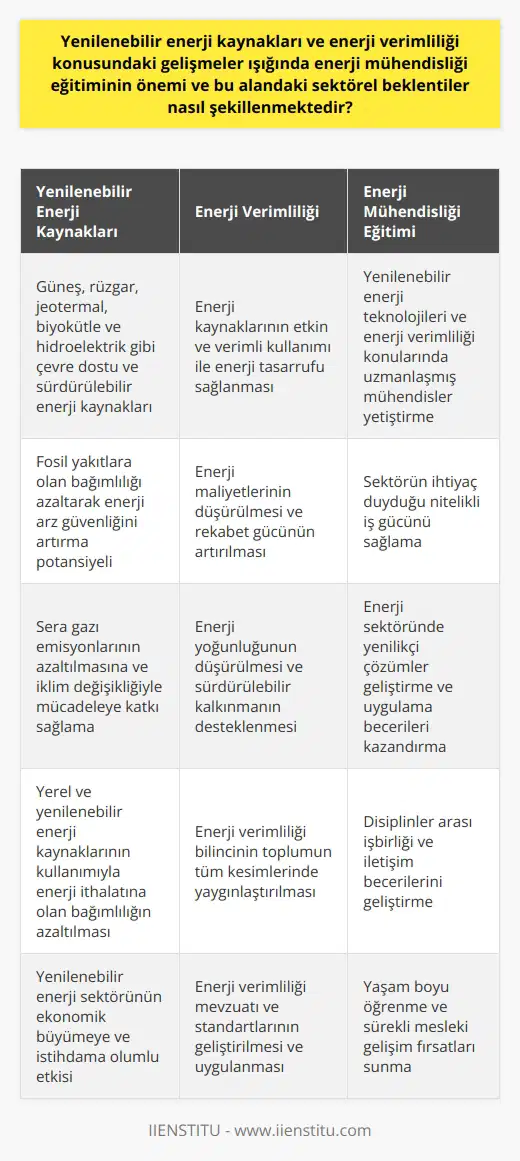 Yenilenebilir enerji kaynakları ve enerji verimliliği konusundaki gelişmeler ışığında enerji mühendisliği eğitiminin önemi ve bu alandaki sektörel beklentiler nasıl şekillenmektedir?

| Yenilenebilir Enerji Kaynakları | Enerji Verimliliği | Enerji Mühendisliği Eğitimi |
|---|---|---|
| Güneş, rüzgar, jeotermal, biyokütle ve hidroelektrik gibi çevre dostu ve sürdürülebilir enerji kaynakları | Enerji kaynaklarının etkin ve verimli kullanımı ile enerji tasarrufu sağlanması | Yenilenebilir enerji teknolojileri ve enerji verimliliği konularında uzmanlaşmış mühendisler yetiştirme |
| Fosil yakıtlara olan bağımlılığı azaltarak enerji arz güvenliğini artırma potansiyeli | Enerji maliyetlerinin düşürülmesi ve rekabet gücünün artırılması | Sektörün ihtiyaç duyduğu nitelikli iş gücünü sağlama |
| Sera gazı emisyonlarının azaltılmasına ve iklim değişikliğiyle mücadeleye katkı sağlama | Enerji yoğunluğunun düşürülmesi ve sürdürülebilir kalkınmanın desteklenmesi | Enerji sektöründe yenilikçi çözümler geliştirme ve uygulama becerileri kazandırma |
| Yerel ve yenilenebilir enerji kaynaklarının kullanımıyla enerji ithalatına olan bağımlılığın azaltılması | Enerji verimliliği bilincinin toplumun tüm kesimlerinde yaygınlaştırılması | Disiplinler arası işbirliği ve iletişim becerilerini geliştirme |
| Yenilenebilir enerji sektörünün ekonomik büyümeye ve istihdama olumlu etkisi | Enerji verimliliği mevzuatı ve standartlarının geliştirilmesi ve uygulanması | Yaşam boyu öğrenme ve sürekli mesleki gelişim fırsatları sunma |

IIENSTITU - www.iienstitu.com